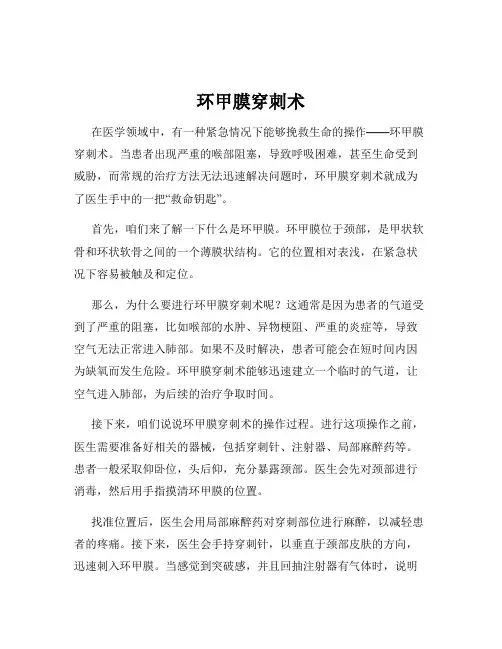 环甲膜穿刺术

在医学领域中，有一种紧急情况下能够挽救生命的操作——环甲膜穿刺术。当患者出现严重的喉部阻塞，导致呼吸困难，甚至生命受到威胁，而常规的治疗方法无法迅速解决问题时，环甲膜穿刺术就成为了医生手中的一把“救命钥匙”。

首先，咱们来了解一下什么是环甲膜。环甲膜位于颈部，是甲状软骨和环状软骨之间的一个薄膜状结构。它的位置相对表浅，在紧急状况下容易被触及和定位。

那么，为什么要进行环甲膜穿刺术呢？这通常是因为患者的气道受到了严重的阻塞，比如喉部的水肿、异物梗阻、严重的炎症等，导致空气无法正常进入肺部。如果不及时解决，患者可能会在短时间内因为缺氧而发生危险。环甲膜穿刺术能够迅速建立一个临时的气道，让空气进入肺部，为后续的治疗争取时间。

接下来，咱们说说环甲膜穿刺术的操作过程。进行这项操作之前，医生需要准备好相关的器械，包括穿刺针、注射器、局部麻醉药等。患者一般采取仰卧位，头后仰，充分暴露颈部。医生会先对颈部进行消毒，然后用手指摸清环甲膜的位置。

找准位置后，医生会用局部麻醉药对穿刺部位进行麻醉，以减轻患者的疼痛。接下来，医生会手持穿刺针，以垂直于颈部皮肤的方向，迅速刺入环甲膜。当感觉到突破感，并且回抽注射器有气体时，说明